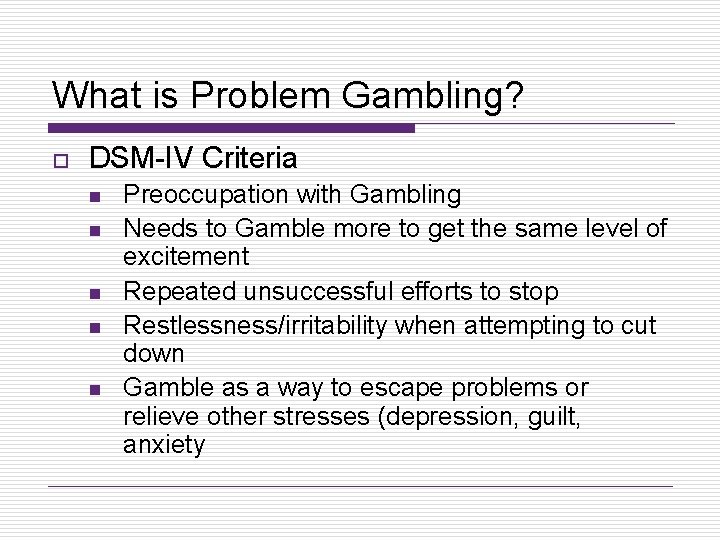 What is Problem Gambling?

DSM-IV Criteria

Preoccupation with Gambling

Needs to Gamble more to get the same level of excitement

Repeated unsuccessful efforts to stop

Restlessness/irritability when attempting to cut down

Gamble as a way to escape problems or relieve other stresses (depression, guilt, anxiety